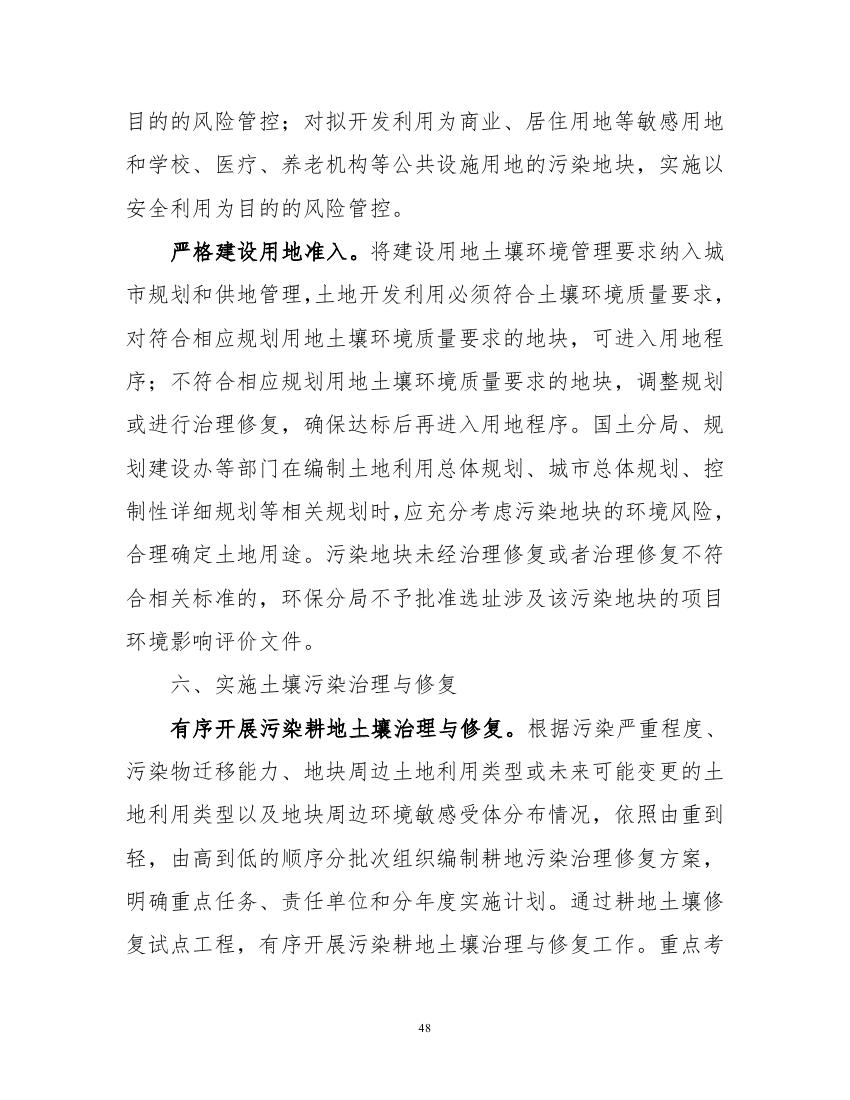 目的的风险管控；对拟开发利用为商业、居住用地等敏感用地和学校、医疗、养老机构等公共设施用地的污染地块，实施以安全利用为目的的风险管控。

严格建设用地准入。将建设用地土壤环境管理要求纳入城市规划和供地管理，土地开发利用必须符合土壤环境质量要求，对符合相应规划用地土壤环境质量要求的地块，可进入用地程序；不符合相应规划用地土壤环境质量要求的地块，调整规划或进行治理修复，确保达标后再进入用地程序。国土分局、规划建设办等部门在编制土地利用总体规划、城市总体规划、控制性详细规划等相关规划时，应充分考虑污染地块的环境风险，合理确定土地用途。污染地块未经治理修复或者治理修复不符合相关标准的，环保分局不予批准选址涉及该污染地块的项目环境影响评价文件。

六、实施土壤污染治理与修复

有序开展污染耕地土壤治理与修复。根据污染严重程度、污染物迁移能力、地块周边土地利用类型或未来可能变更的土地利用类型以及地块周边环境敏感受体分布情况，依照由重到轻，由高到低的顺序分批次组织编制耕地污染治理修复方案，明确重点任务、责任单位和分年度实施计划。通过耕地土壤修复试点工程，有序开展污染耕地土壤治理与修复工作。重点考

48